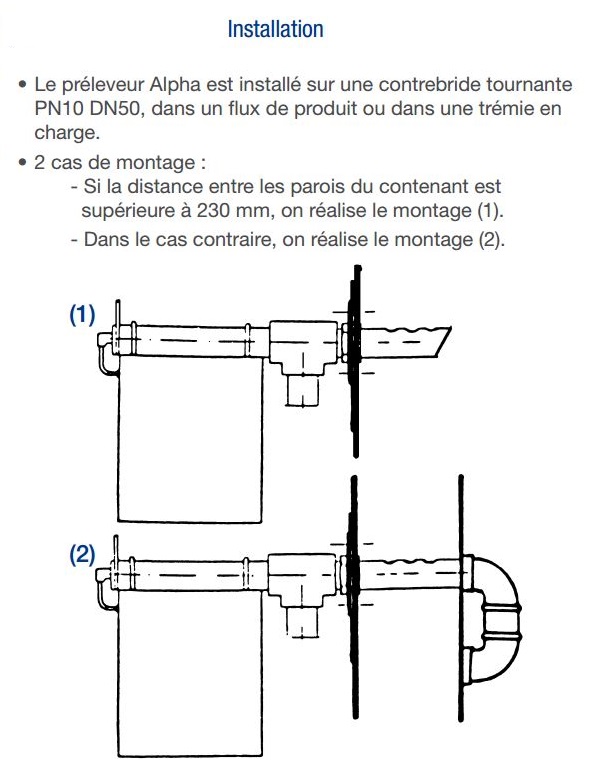 Installation

• Le préleveur Alpha est installé sur une contrebride tournante PN10 DN50, dans un flux de produit ou dans une trémie en charge.

• 2 cas de montage :
- Si la distance entre les parois du contenant est supérieure à 230 mm, on réalise le montage (1).
- Dans le cas contraire, on réalise le montage (2).

(1)

(2)